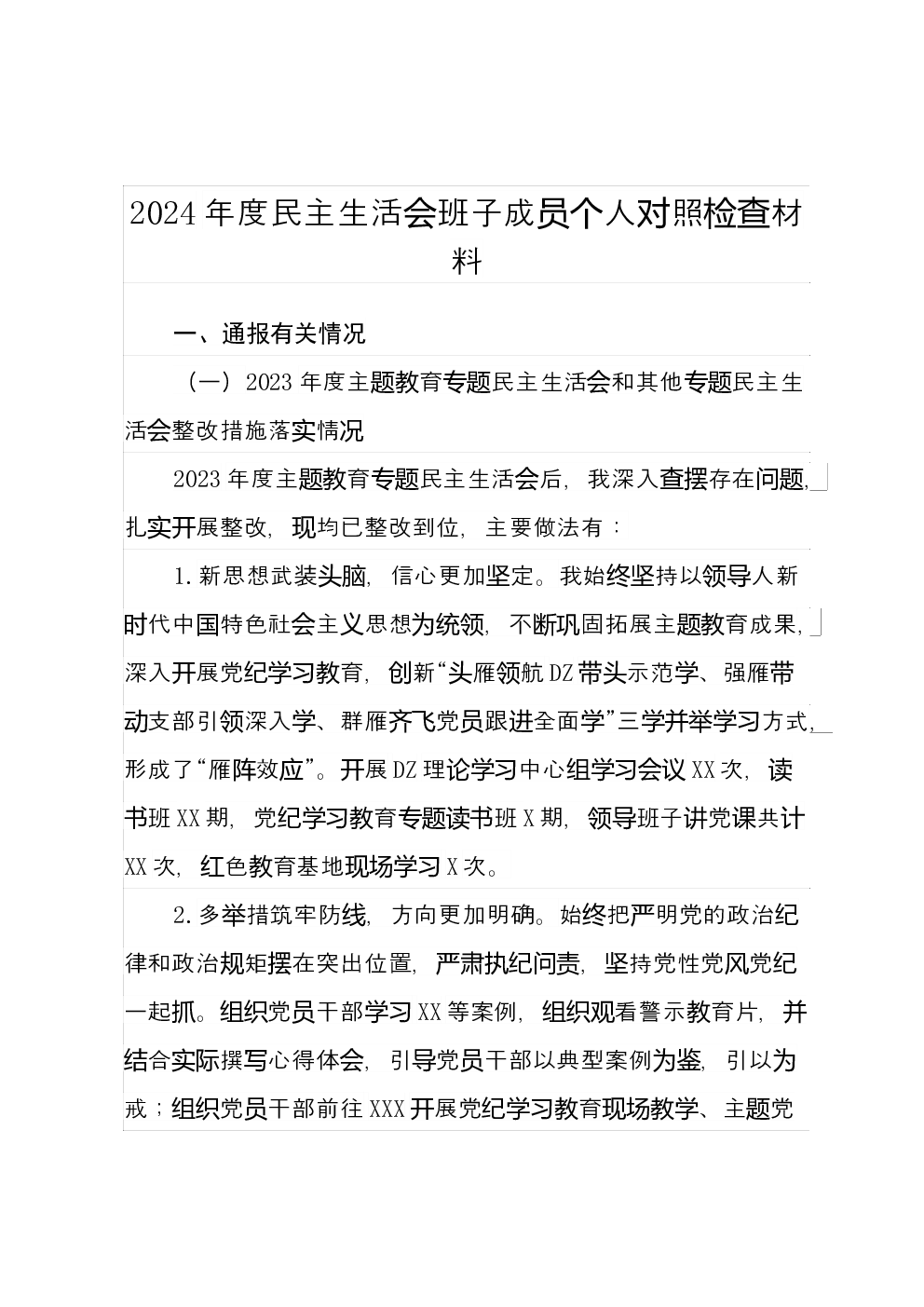 2024年度民主生活会班子成员个人对照检查材料

一、通报有关情况

（一）2023年度主题教育专题民主生活会和其他专题民主生活会整改措施落实情况

2023年度主题教育专题民主生活会后，我深入查摆存在问题，扎实开展整改，现均已整改到位，主要做法有：

1.新思想武装头脑，信心更加坚定。我始终坚持以领导人新时代中国特色社会主义思想为统领，不断巩固拓展主题教育成果，深入开展党纪学习教育，创新“头雁领航DZ带头示范学、强雁带动支部引领深入学、群雁齐飞党员跟进全面学”三学并举学习方式，形成了“雁阵效应”。开展DZ理论学习中心组学习会议XX次，读书班XX期，党纪学习教育专题读书班X期，领导班子讲党课共计XX次，红色教育基地现场学习X次。

2.多举措筑牢防线，方向更加明确。始终把严明党的政治纪律和政治规矩摆在突出位置，严肃执纪问责，坚持党性党风党纪一起抓。组织党员干部学习XX等案例，组织观看警示教育片，并结合实际撰写心得体会，引导党员干部以典型案例为鉴，引以为戒；组织党员干部前往XXX开展党纪学习教育现场教学、主题党